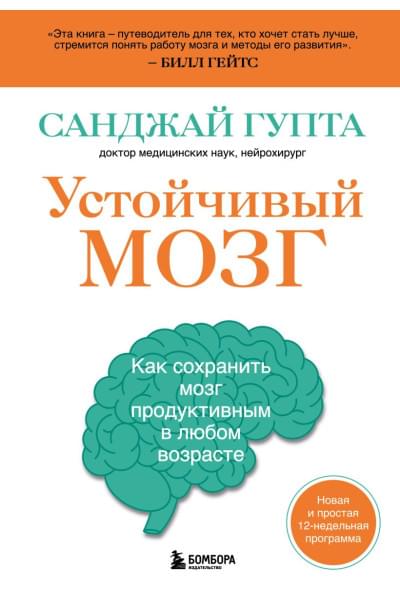 «Эта книга – путеводитель для тех, кто хочет стать лучше, стремится понять работу мозга и методы его развития».
– БИЛЛ ГЕЙТС

САНДЖАЙ ГУПТА
доктор медицинских наук, нейрохирург

Устойчивый МОЗГ

Как сохранить мозг продуктивным в любом возрасте

Новая и простая 12-недельная программа

БОМБОРА
ИЗДАТЕЛЬСТВО